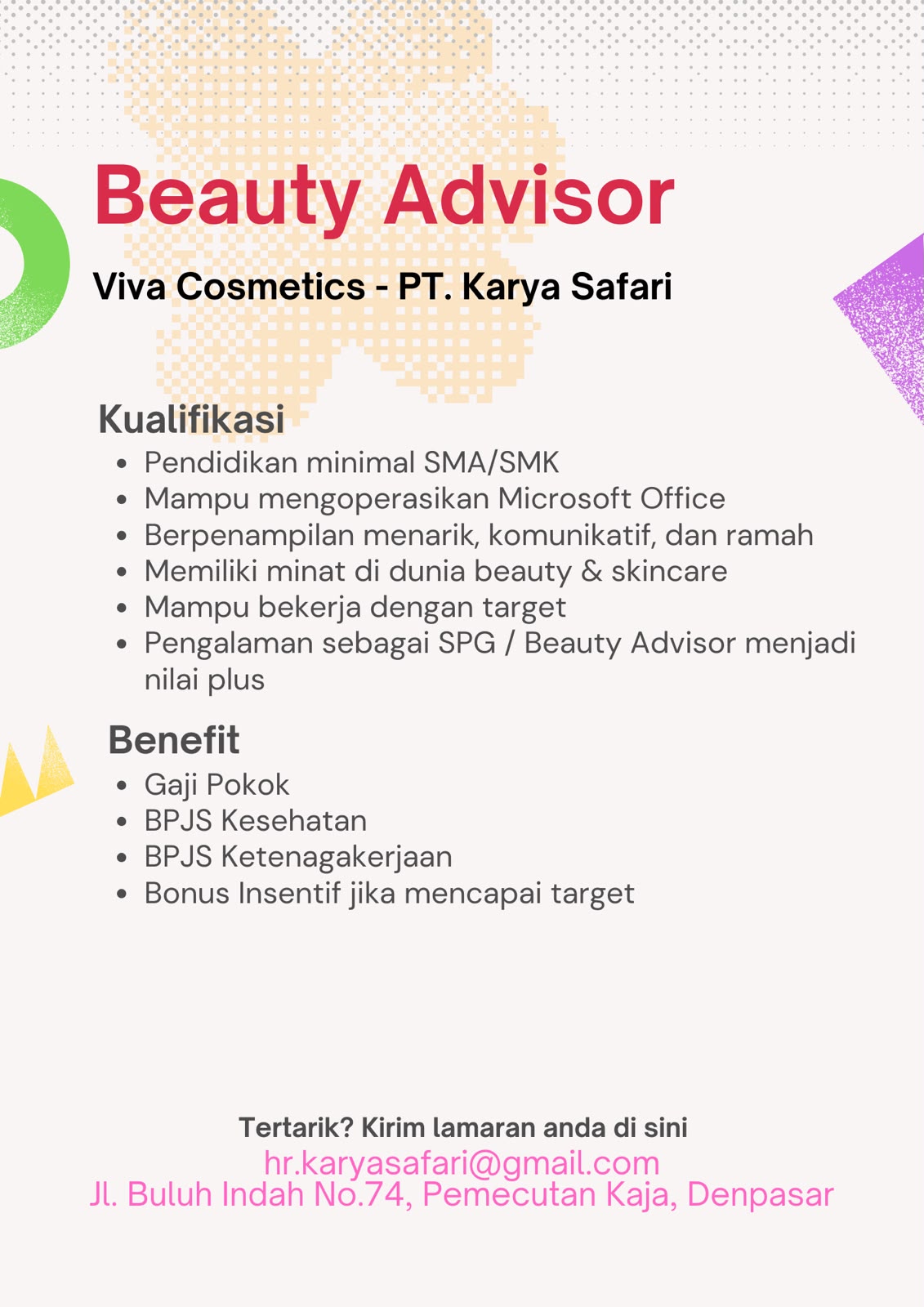 Beauty Advisor

Viva Cosmetics - PT. Karya Safari

Kualifikasi
- Pendidikan minimal SMA/SMK
- Mampu mengoperasikan Microsoft Office
- Berpenampilan menarik, komunikatif, dan ramah
- Memiliki minat di dunia beauty & skincare
- Mampu bekerja dengan target
- Pengalaman sebagai SPG / Beauty Advisor menjadi nilai plus

Benefit
- Gaji Pokok
- BPJS Kesehatan
- BPJS Ketenagakerjaan
- Bonus Insentif jika mencapai target

Tertarik? Kirim lamaran anda di sini
hr.karyasafari@gmail.com
Jl. Buluh Indah No.74, Pemecutan Kaja, Denpasar